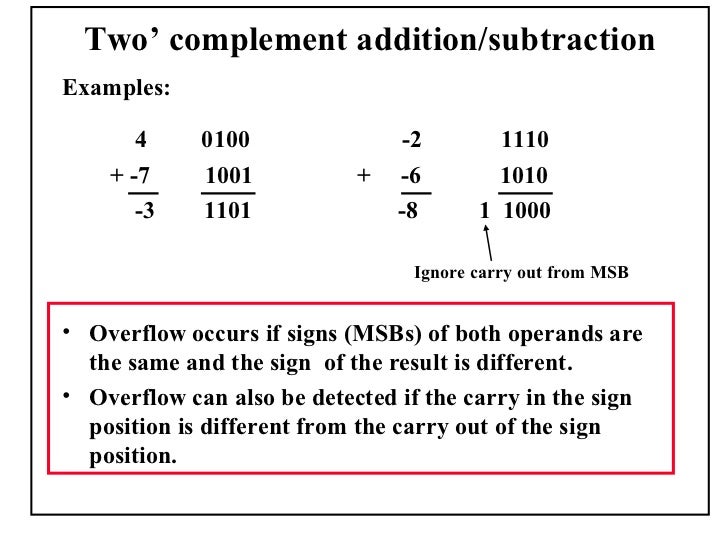 Two' complement addition/subtraction

Examples:

4 0100
+ -7 1001
-3 1101

-2 1110
+ -6 1010
-8 1 1000

Ignore carry out from MSB

• Overflow occurs if signs (MSBs) of both operands are the same and the sign of the result is different.
• Overflow can also be detected if the carry in the sign position is different from the carry out of the sign position.